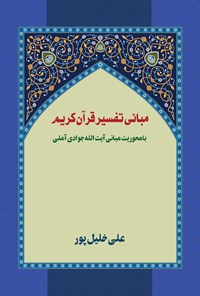 مبانی تفسیر قرآن کریم

با محوریت مبانی آیت الله جوادی آملی

علی خلیل پور